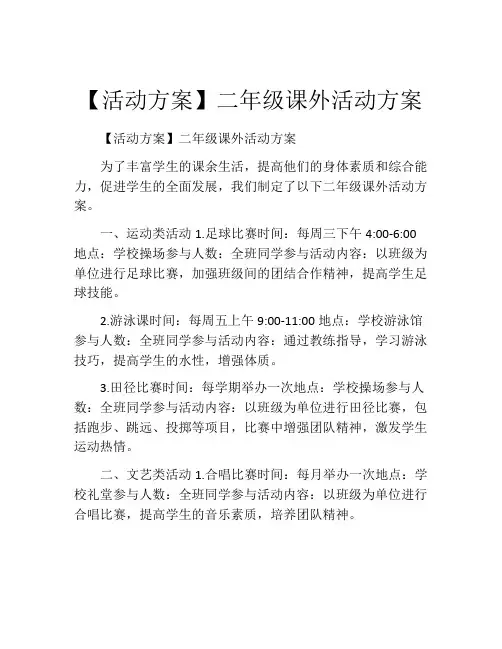 【活动方案】二年级课外活动方案

【活动方案】二年级课外活动方案

为了丰富学生的课余生活，提高他们的身体素质和综合能力，促进学生的全面发展，我们制定了以下二年级课外活动方案。

一、运动类活动 1.足球比赛时间：每周三下午 4:00-6:00 地点：学校操场参与人数：全班同学参与活动内容：以班级为单位进行足球比赛，加强班级间的团结合作精神，提高学生足球技能。

2.游泳课时间：每周五上午 9:00-11:00 地点：学校游泳馆参与人数：全班同学参与活动内容：通过教练指导，学习游泳技巧，提高学生的水性，增强体质。

3.田径比赛时间：每学期举办一次地点：学校操场参与人数：全班同学参与活动内容：以班级为单位进行田径比赛，包括跑步、跳远、投掷等项目，比赛中增强团队精神，激发学生运动热情。

二、文艺类活动 1.合唱比赛时间：每月举办一次地点：学校礼堂参与人数：全班同学参与活动内容：以班级为单位进行合唱比赛，提高学生的音乐素质，培养团队精神。